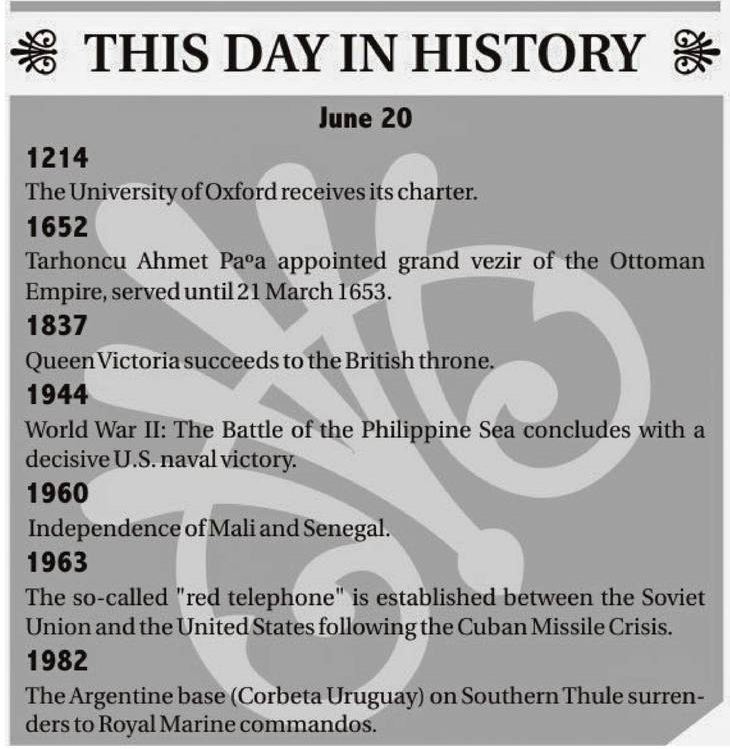 THIS DAY IN HISTORY

June 20

1214
The University of Oxford receives its charter.

1652
Tarhoncu Ahmet Paºa appointed grand vezir of the Ottoman Empire, served until 21 March 1653.

1837
Queen Victoria succeeds to the British throne.

1944
World War II: The Battle of the Philippine Sea concludes with a decisive U.S. naval victory.

1960
Independence of Mali and Senegal.

1963
The so-called "red telephone" is established between the Soviet Union and the United States following the Cuban Missile Crisis.

1982
The Argentine base (Corbeta Uruguay) on Southern Thule surrenders to Royal Marine commandos.